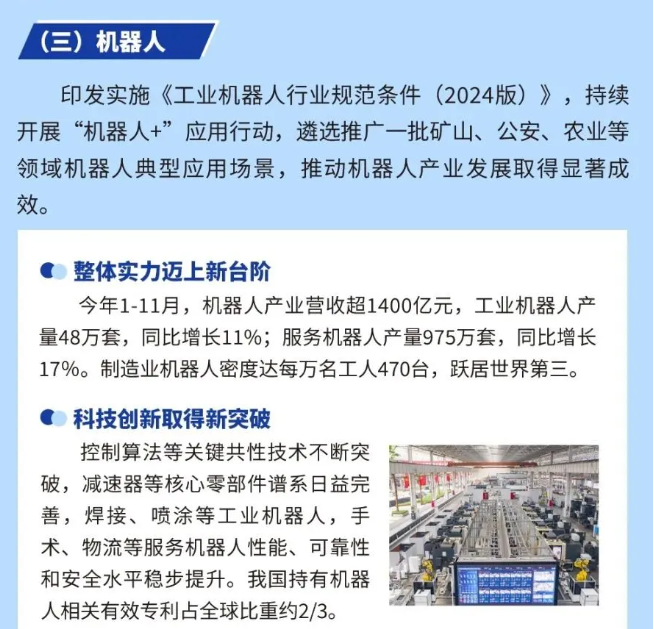 （三）机器人

印发实施《工业机器人行业规范条件（2024版）》，持续开展“机器人+”应用行动，遴选推广一批矿山、公安、农业等领域机器人典型应用场景，推动机器人产业发展取得显著成效。

整体实力迈上新台阶

今年1-11月，机器人产业营收超1400亿元，工业机器人产量48万套，同比增长11%；服务机器人产量975万套，同比增长17%。制造业机器人密度达每万名工人470台，跃居世界第三。

科技创新取得新突破

控制算法等关键共性技术不断突破，减速器等核心零部件谱系日益完善，焊接、喷涂等工业机器人，手术、物流等服务机器人性能、可靠性和安全水平稳步提升。我国持有机器人相关有效专利占全球比重约2/3。